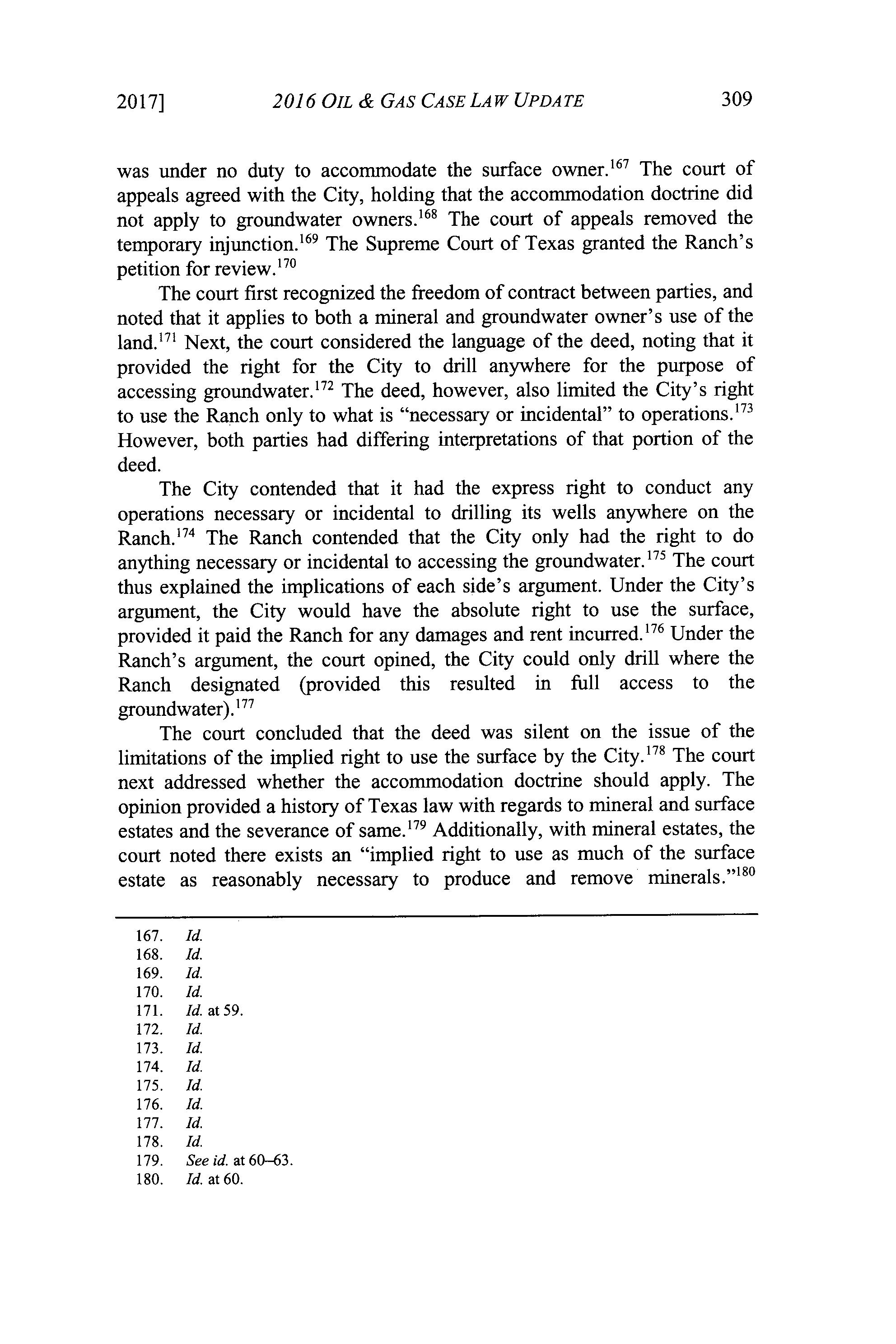 2017] 2016 OIL & GAS CASE LAW UPDATE 309

was under no duty to accommodate the surface owner.$^{167}$ The court of appeals agreed with the City, holding that the accommodation doctrine did not apply to groundwater owners.$^{168}$ The court of appeals removed the temporary injunction.$^{169}$ The Supreme Court of Texas granted the Ranch's petition for review.$^{170}$

The court first recognized the freedom of contract between parties, and noted that it applies to both a mineral and groundwater owner's use of the land.$^{171}$ Next, the court considered the language of the deed, noting that it provided the right for the City to drill anywhere for the purpose of accessing groundwater.$^{172}$ The deed, however, also limited the City's right to use the Ranch only to what is "necessary or incidental" to operations.$^{173}$ However, both parties had differing interpretations of that portion of the deed.

The City contended that it had the express right to conduct any operations necessary or incidental to drilling its wells anywhere on the Ranch.$^{174}$ The Ranch contended that the City only had the right to do anything necessary or incidental to accessing the groundwater.$^{175}$ The court thus explained the implications of each side's argument. Under the City's argument, the City would have the absolute right to use the surface, provided it paid the Ranch for any damages and rent incurred.$^{176}$ Under the Ranch's argument, the court opined, the City could only drill where the Ranch designated (provided this resulted in full access to the groundwater).$^{177}$

The court concluded that the deed was silent on the issue of the limitations of the implied right to use the surface by the City.$^{178}$ The court next addressed whether the accommodation doctrine should apply. The opinion provided a history of Texas law with regards to mineral and surface estates and the severance of same.$^{179}$ Additionally, with mineral estates, the court noted there exists an "implied right to use as much of the surface estate as reasonably necessary to produce and remove minerals."$^{180}$

167. Id.
168. Id.
169. Id.
170. Id.
171. Id. at 59.
172. Id.
173. Id.
174. Id.
175. Id.
176. Id.
177. Id.
178. Id.
179. See id. at 60–63.
180. Id. at 60.